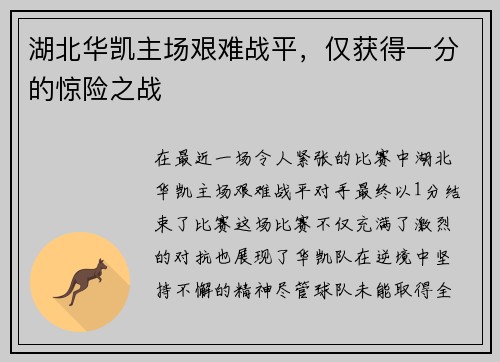 湖北华凯主场艰难战平，仅获得一分的惊险之战

在最近一场令人紧张的比赛中湖北华凯主场艰难战平对手最终以1分结束了比赛这场比赛不仅充满了激烈的对抗也展现了华凯队在逆境中坚持不懈的精神尽管球队未能取得全